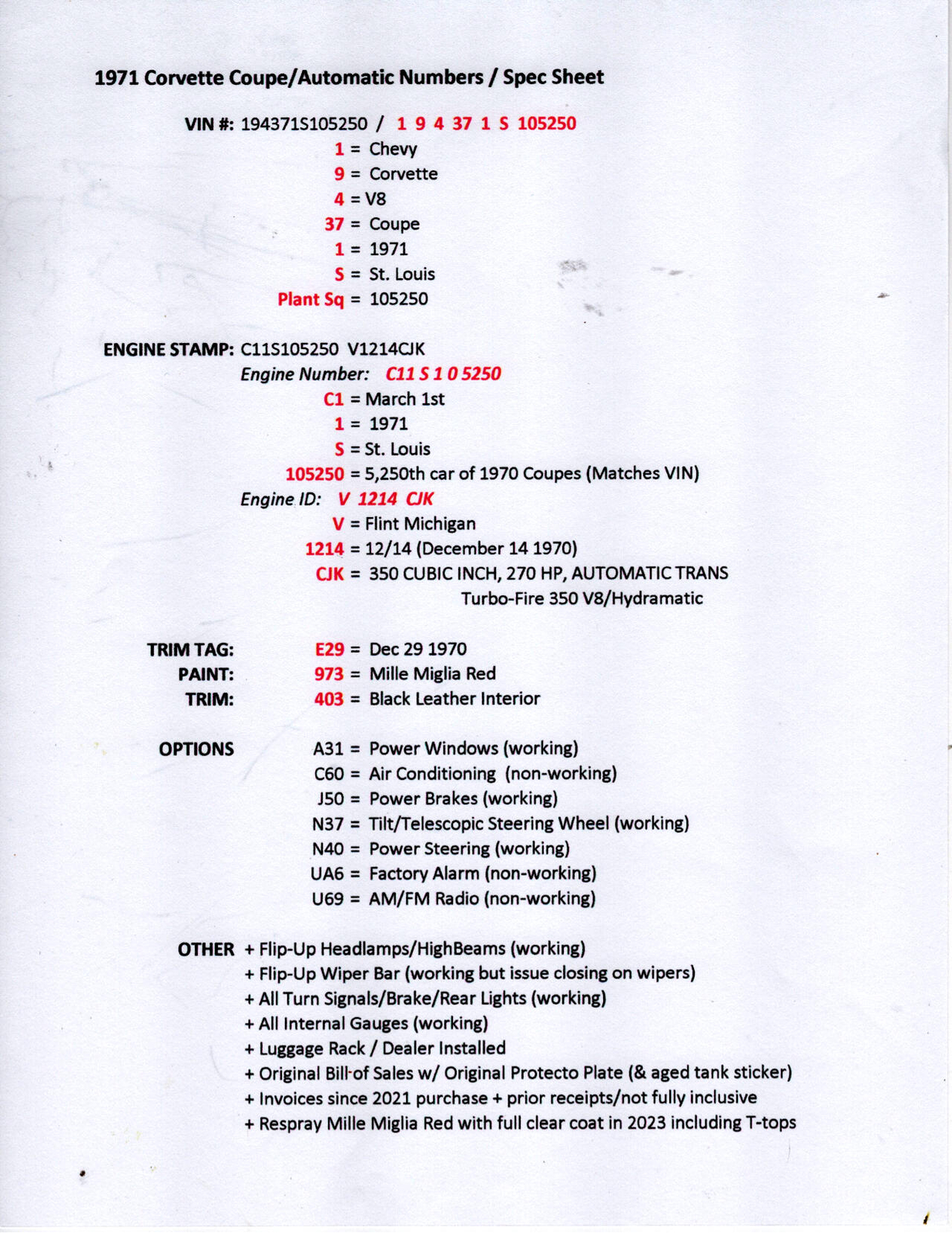 1971 Corvette Coupe/Automatic Numbers / Spec Sheet

VIN #: 194371S105250 / 1 9 4 37 1 S 105250
1 = Chevy
9 = Corvette
4 = V8
37 = Coupe
1 = 1971
S = St. Louis
Plant Sq = 105250

ENGINE STAMP: C11S105250 V1214CJK
Engine Number: C11 S 1 0 5250
C1 = March 1st
1 = 1971
S = St. Louis
105250 = 5,250th car of 1970 Coupes (Matches VIN)
Engine ID: V 1214 CJK
V = Flint Michigan
1214 = 12/14 (December 14 1970)
CJK = 350 CUBIC INCH, 270 HP, AUTOMATIC TRANS
Turbo-Fire 350 V8/Hydramatic

TRIM TAG: E29 = Dec 29 1970
PAINT: 973 = Mille Miglia Red
TRIM: 403 = Black Leather Interior

OPTIONS A31 = Power Windows (working)
C60 = Air Conditioning (non-working)
J50 = Power Brakes (working)
N37 = Tilt/Telescopic Steering Wheel (working)
N40 = Power Steering (working)
UA6 = Factory Alarm (non-working)
U69 = AM/FM Radio (non-working)

OTHER + Flip-Up Headlamps/HighBeams (working)
+ Flip-Up Wiper Bar (working but issue closing on wipers)
+ All Turn Signals/Brake/Rear Lights (working)
+ All Internal Gauges (working)
+ Luggage Rack / Dealer Installed
+ Original Bill of Sales w/ Original Protecto Plate (& aged tank sticker)
+ Invoices since 2021 purchase + prior receipts/not fully inclusive
+ Respray Mille Miglia Red with full clear coat in 2023 including T-tops